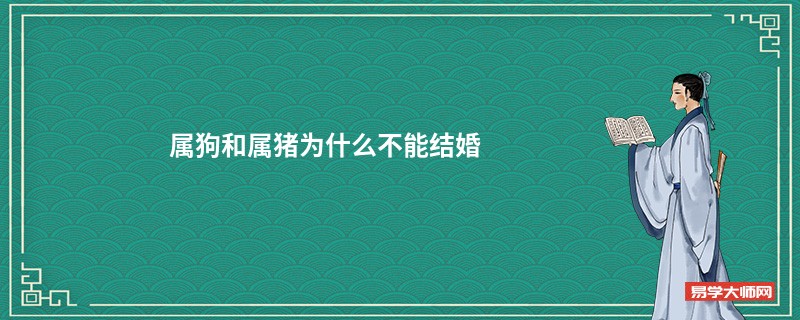 属狗和属猪为什么不能结婚

易学大师网